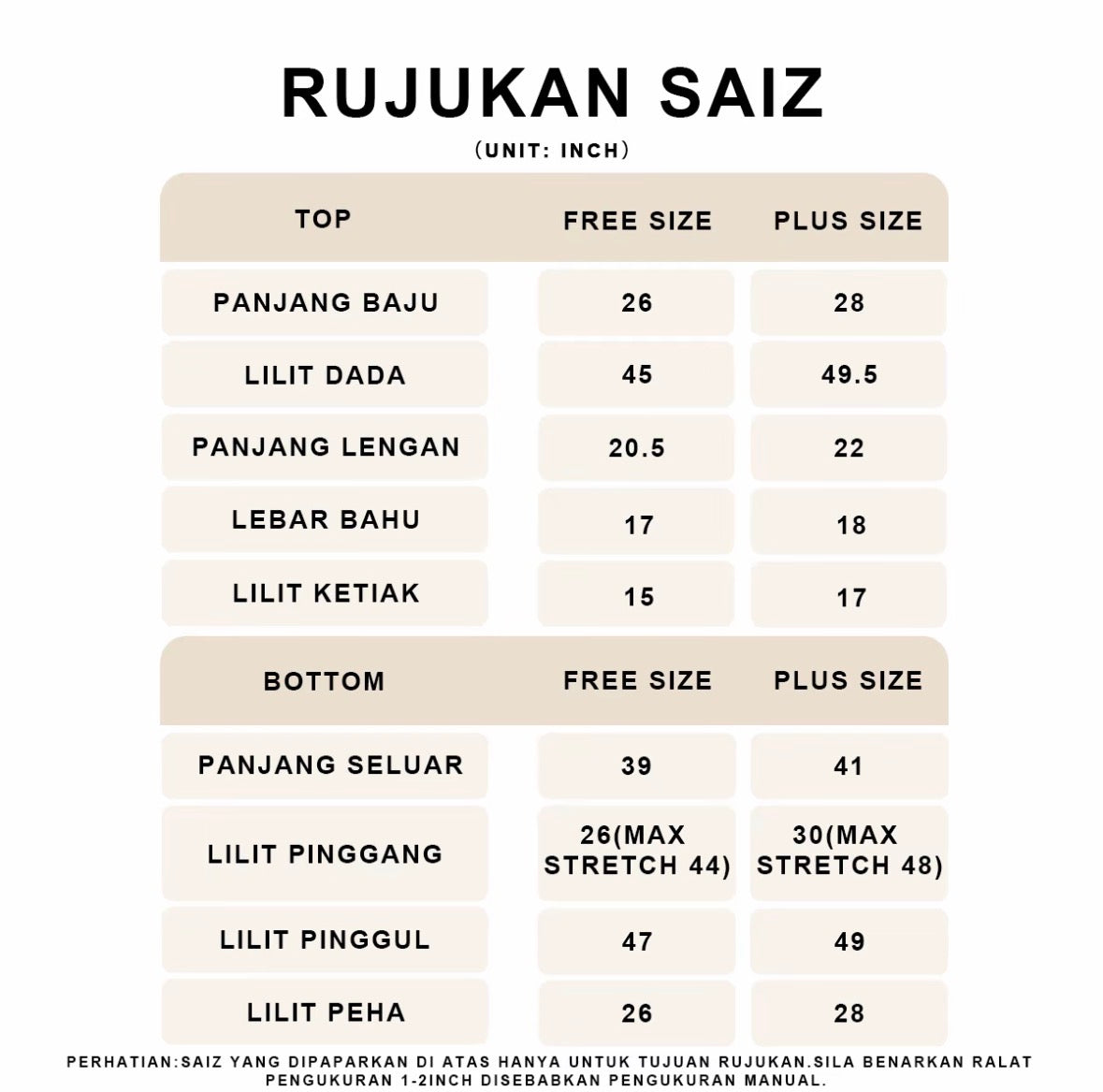 RUJUKAN SAIZ

(UNIT: INCH)

| TOP | FREE SIZE | PLUS SIZE |
|---|---|---|
| PANJANG BAJU | 26 | 28 |
| LILIT DADA | 45 | 49.5 |
| PANJANG LENGAN | 20.5 | 22 |
| LEBAR BAHU | 17 | 18 |
| LILIT KETIAK | 15 | 17 |

| BOTTOM | FREE SIZE | PLUS SIZE |
|---|---|---|
| PANJANG SELUAR | 39 | 41 |
| LILIT PINGGANG | 26(MAX STRETCH 44) | 30(MAX STRETCH 48) |
| LILIT PINGGUL | 47 | 49 |
| LILIT PEHA | 26 | 28 |

PERHATIAN:SAIZ YANG DIPAPARKAN DI ATAS HANYA UNTUK TUJUAN RUJUKAN.SILA BENARKAN RALAT PENGUKURAN 1-2INCH DISEBABKAN PENGUKURAN MANUAL.